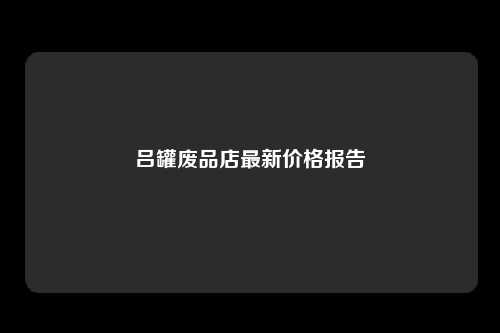 吕罐废品店最新价格报告